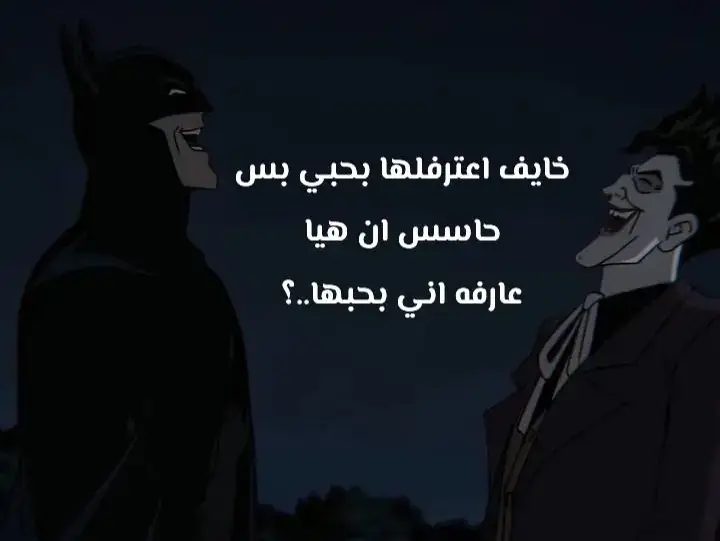 خايف اعترفلها بحبي بس
حاسس ان هيا
عارفه اني بحبها..؟